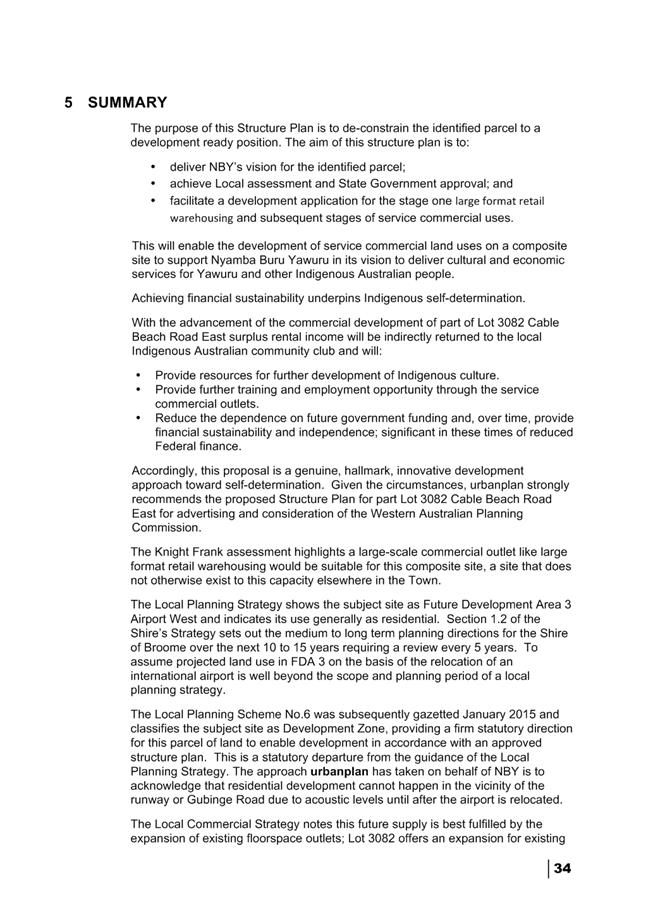 5 SUMMARY

The purpose of this Structure Plan is to de-constrain the identified parcel to a development ready position. The aim of this structure plan is to:

• deliver NBY's vision for the identified parcel;
• achieve Local assessment and State Government approval; and
• facilitate a development application for the stage one large format retail warehousing and subsequent stages of service commercial uses.

This will enable the development of service commercial land uses on a composite site to support Nyamba Buru Yawuru in its vision to deliver cultural and economic services for Yawuru and other Indigenous Australian people.

Achieving financial sustainability underpins Indigenous self-determination.

With the advancement of the commercial development of part of Lot 3082 Cable Beach Road East surplus rental income will be indirectly returned to the local Indigenous Australian community club and will:

• Provide resources for further development of Indigenous culture.
• Provide further training and employment opportunity through the service commercial outlets.
• Reduce the dependence on future government funding and, over time, provide financial sustainability and independence; significant in these times of reduced Federal finance.

Accordingly, this proposal is a genuine, hallmark, innovative development approach toward self-determination. Given the circumstances, urbanplan strongly recommends the proposed Structure Plan for part Lot 3082 Cable Beach Road East for advertising and consideration of the Western Australian Planning Commission.

The Knight Frank assessment highlights a large-scale commercial outlet like large format retail warehousing would be suitable for this composite site, a site that does not otherwise exist to this capacity elsewhere in the Town.

The Local Planning Strategy shows the subject site as Future Development Area 3 Airport West and indicates its use generally as residential. Section 1.2 of the Shire's Strategy sets out the medium to long term planning directions for the Shire of Broome over the next 10 to 15 years requiring a review every 5 years. To assume projected land use in FDA 3 on the basis of the relocation of an international airport is well beyond the scope and planning period of a local planning strategy.

The Local Planning Scheme No.6 was subsequently gazetted January 2015 and classifies the subject site as Development Zone, providing a firm statutory direction for this parcel of land to enable development in accordance with an approved structure plan. This is a statutory departure from the guidance of the Local Planning Strategy. The approach urbanplan has taken on behalf of NBY is to acknowledge that residential development cannot happen in the vicinity of the runway or Gubinge Road due to acoustic levels until after the airport is relocated.

The Local Commercial Strategy notes this future supply is best fulfilled by the expansion of existing floorspace outlets; Lot 3082 offers an expansion for existing

34